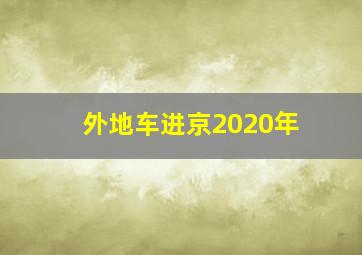 外地车进京2020年